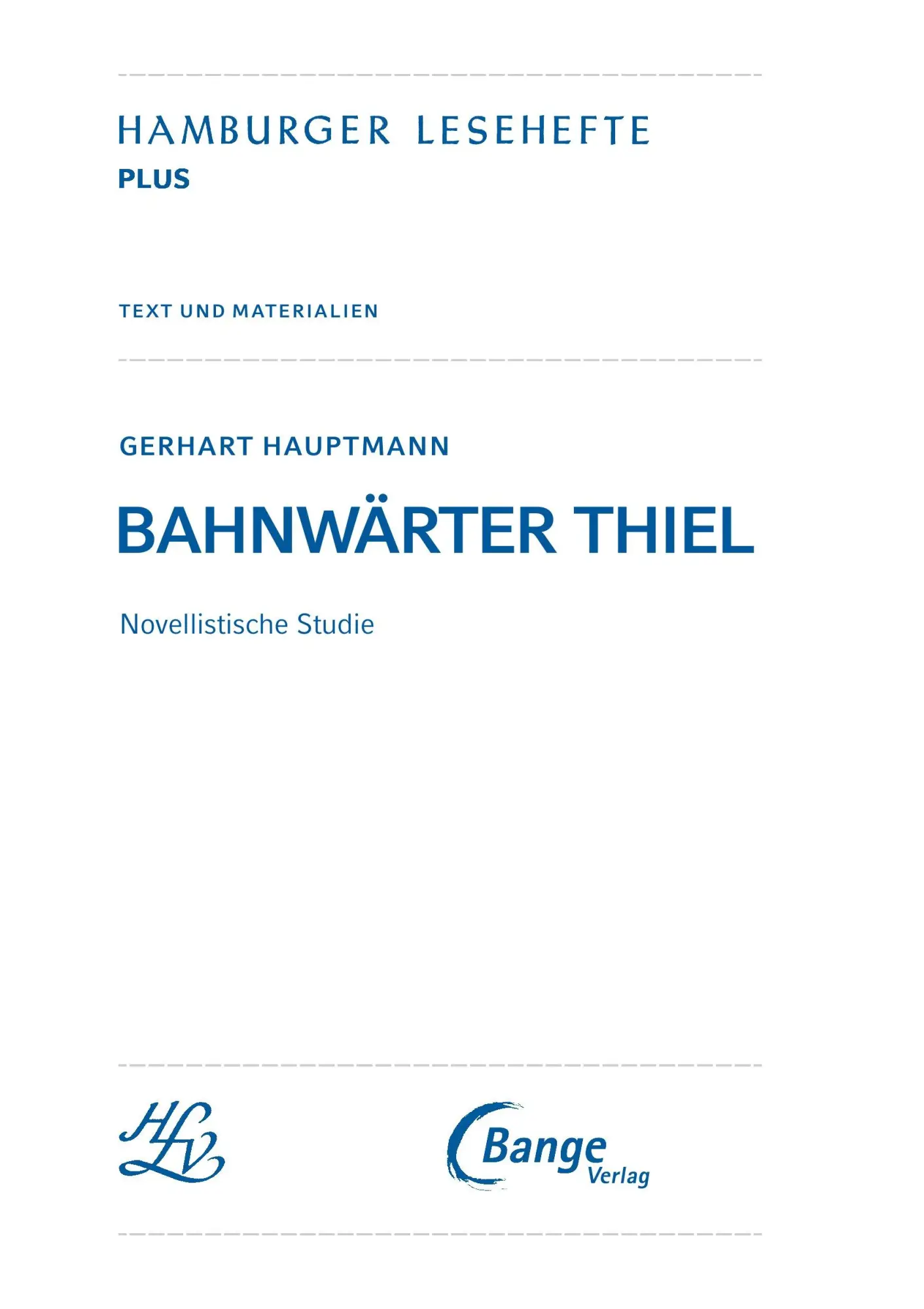 HAMBURGER LESEHEFTE
PLUS

TEXT UND MATERIALIEN

GERHART HAUPTMANN

BAHNWÄRTER THIEL

Novellistische Studie

HLV

Bange
Verlag